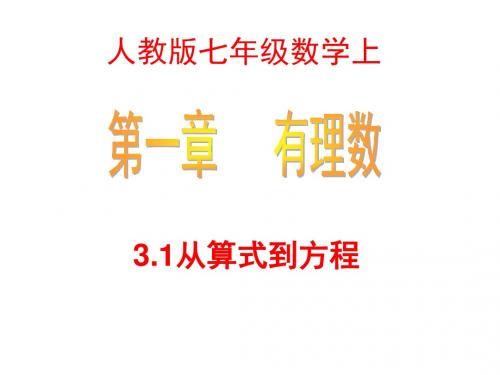 人教版七年级数学上

第一章　有理数

3.1从算式到方程